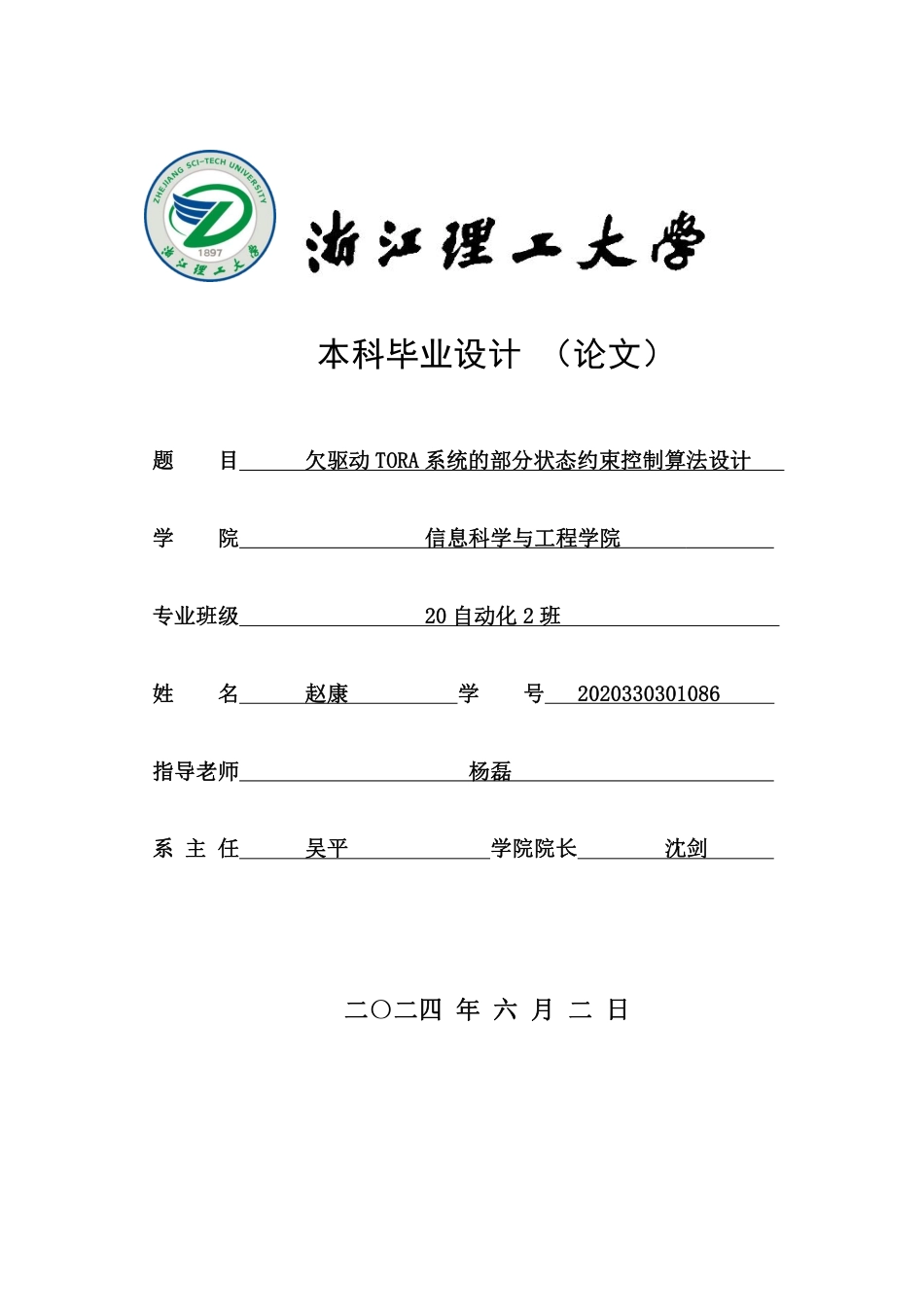 ZHEJIANG SCI-TECH UNIVERSITY
1897
浙江理工大学

浙江理工大学

本科毕业设计 （论文）

题　目 欠驱动TORA系统的部分状态约束控制算法设计

学　院 信息科学与工程学院

专业班级 20自动化2班

姓　名 赵康 学　号 2020330301086

指导老师 杨磊

系 主 任 吴平 学院院长 沈剑

二〇二四 年 六 月 二 日